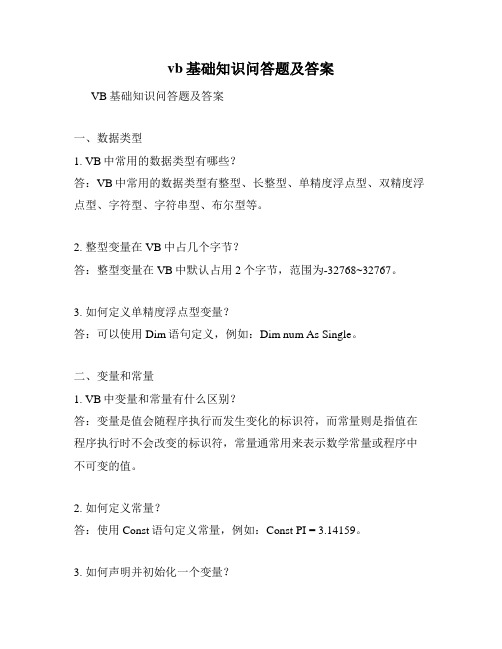 vb基础知识问答题及答案

VB基础知识问答题及答案

一、数据类型

1. VB中常用的数据类型有哪些？

答：VB中常用的数据类型有整型、长整型、单精度浮点型、双精度浮点型、字符型、字符串型、布尔型等。

2. 整型变量在VB中占几个字节？

答：整型变量在VB中默认占用2个字节，范围为-32768~32767。

3. 如何定义单精度浮点型变量？

答：可以使用Dim语句定义，例如：Dim num As Single。

二、变量和常量

1. VB中变量和常量有什么区别？

答：变量是值会随程序执行而发生变化的标识符，而常量则是指值在程序执行时不会改变的标识符，常量通常用来表示数学常量或程序中不可变的值。

2. 如何定义常量？

答：使用Const语句定义常量，例如：Const PI = 3.14159。

3. 如何声明并初始化一个变量？